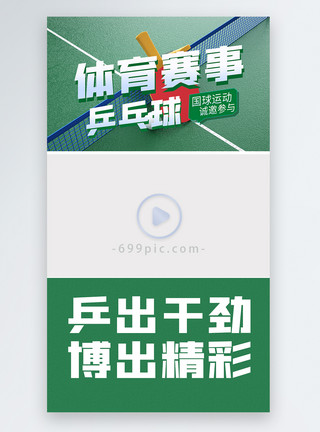 体育赛事
乒乓球

国球运动
诚邀参与

-699pic.com-

乒出干劲
博出精彩